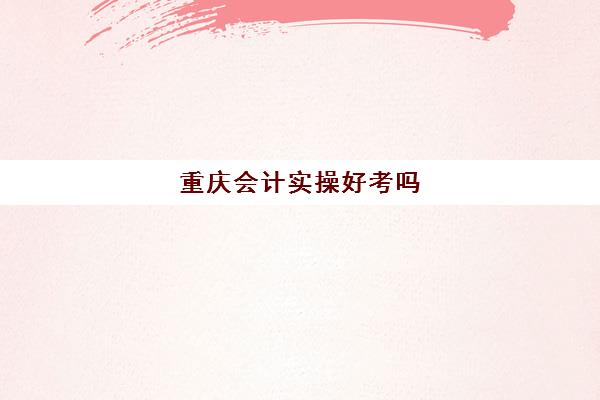 重庆会计实操好考吗